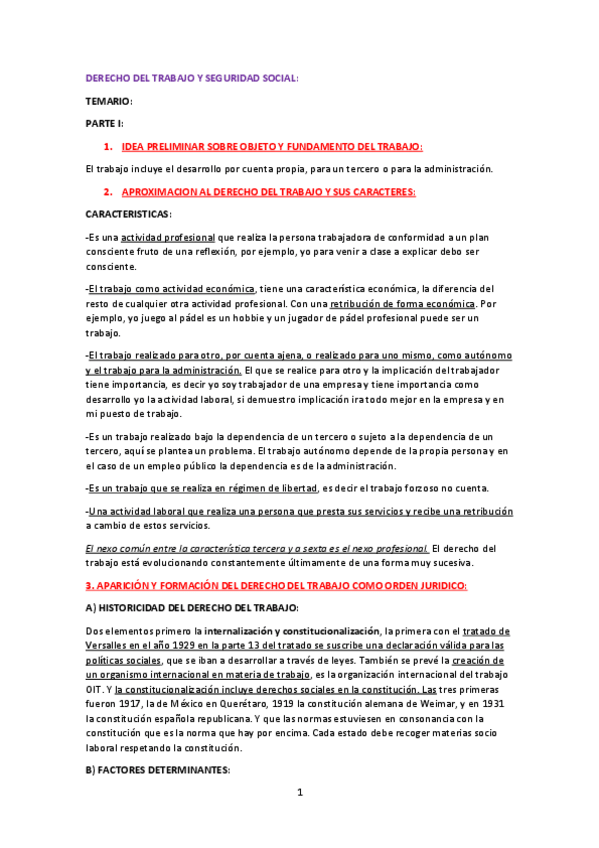 DERECHO DEL TRABAJO Y SEGURIDAD SOCIAL:

TEMARIO:

PARTE I:

1. IDEA PRELIMINAR SOBRE OBJETO Y FUNDAMENTO DEL TRABAJO:

El trabajo incluye el desarrollo por cuenta propia, para un tercero o para la administración.

2. APROXIMACION AL DERECHO DEL TRABAJO Y SUS CARACTERES:

CARACTERISTICAS:

-Es una actividad profesional que realiza la persona trabajadora de conformidad a un plan consciente fruto de una reflexión, por ejemplo, yo para venir a clase a explicar debo ser consciente.

-El trabajo como actividad económica, tiene una característica económica, la diferencia del resto de cualquier otra actividad profesional. Con una retribución de forma económica. Por ejemplo, yo juego al pádel es un hobbie y un jugador de pádel profesional puede ser un trabajo.

-El trabajo realizado para otro, por cuenta ajena, o realizado para uno mismo, como autónomo y el trabajo para la administración. El que se realice para otro y la implicación del trabajador tiene importancia, es decir yo soy trabajador de una empresa y tiene importancia como desarrollo yo la actividad laboral, si demuestro implicación ira todo mejor en la empresa y en mi puesto de trabajo.

-Es un trabajo realizado bajo la dependencia de un tercero o sujeto a la dependencia de un tercero, aquí se plantea un problema. El trabajo autónomo depende de la propia persona y en el caso de un empleo público la dependencia es de la administración.

-Es un trabajo que se realiza en régimen de libertad, es decir el trabajo forzoso no cuenta.

-Una actividad laboral que realiza una persona que presta sus servicios y recibe una retribución a cambio de estos servicios.

El nexo común entre la característica tercera y a sexta es el nexo profesional. El derecho del trabajo está evolucionando constantemente últimamente de una forma muy sucesiva.

3. APARICIÓN Y FORMACIÓN DEL DERECHO DEL TRABAJO COMO ORDEN JURIDICO:

A) HISTORICIDAD DEL DERECHO DEL TRABAJO:

Dos elementos primero la internalización y constitucionalización, la primera con el tratado de Versalles en el año 1929 en la parte 13 del tratado se suscribe una declaración válida para las políticas sociales, que se iban a desarrollar a través de leyes. También se prevé la creación de un organismo internacional en materia de trabajo, es la organización internacional del trabajo OIT. Y la constitucionalización incluye derechos sociales en la constitución. Las tres primeras fueron 1917, la de México en Querétaro, 1919 la constitución alemana de Weimar, y en 1931 la constitución española republicana. Y que las normas estuviesen en consonancia con la constitución que es la norma que hay por encima. Cada estado debe recoger materias socio laboral respetando la constitución.

B) FACTORES DETERMINANTES:

1